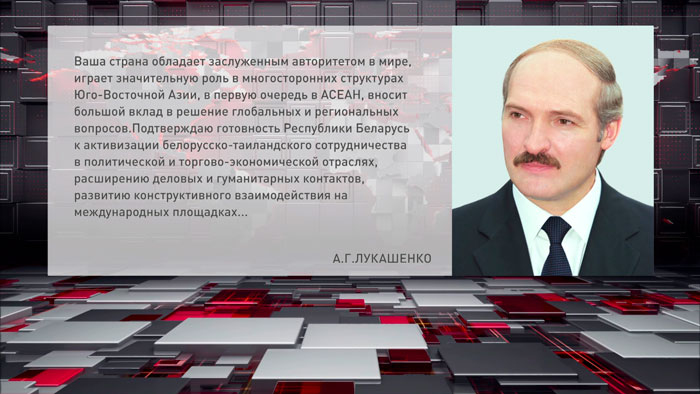 Ваша страна обладает заслуженным авторитетом в мире, играет значительную роль в многосторонних структурах Юго-Восточной Азии, в первую очередь в АСЕАН, вносит большой вклад в решение глобальных и региональных вопросов.Подтверждаю готовность Республики Беларусь к активизации белорусско-таиландского сотрудничества в политической и торгово-экономической отраслях, расширению деловых и гуманитарных контактов, развитию конструктивного взаимодействия на международных площадках...

А.Г.ЛУКАШЕНКО